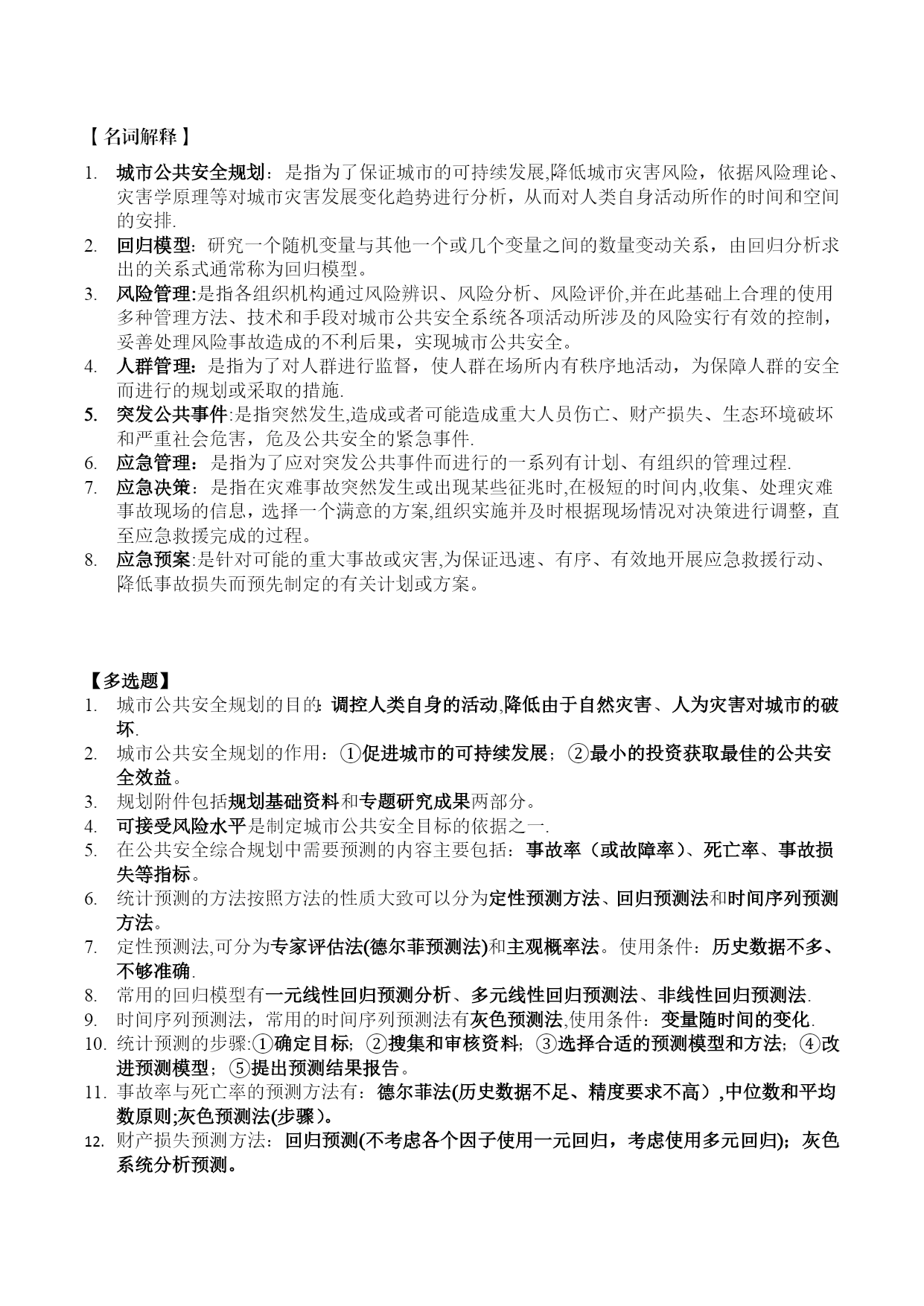 【名词解释】

1. 城市公共安全规划：是指为了保证城市的可持续发展,降低城市灾害风险，依据风险理论、灾害学原理等对城市灾害发展变化趋势进行分析，从而对人类自身活动所作的时间和空间的安排.
2. 回归模型：研究一个随机变量与其他一个或几个变量之间的数量变动关系，由回归分析求出的关系式通常称为回归模型。
3. 风险管理:是指各组织机构通过风险辨识、风险分析、风险评价,并在此基础上合理的使用多种管理方法、技术和手段对城市公共安全系统各项活动所涉及的风险实行有效的控制，妥善处理风险事故造成的不利后果，实现城市公共安全。
4. 人群管理：是指为了对人群进行监督，使人群在场所内有秩序地活动，为保障人群的安全而进行的规划或采取的措施.
5. 突发公共事件:是指突然发生,造成或者可能造成重大人员伤亡、财产损失、生态环境破坏和严重社会危害，危及公共安全的紧急事件.
6. 应急管理：是指为了应对突发公共事件而进行的一系列有计划、有组织的管理过程.
7. 应急决策：是指在灾难事故突然发生或出现某些征兆时,在极短的时间内,收集、处理灾难事故现场的信息，选择一个满意的方案,组织实施并及时根据现场情况对决策进行调整，直至应急救援完成的过程。
8. 应急预案:是针对可能的重大事故或灾害,为保证迅速、有序、有效地开展应急救援行动、降低事故损失而预先制定的有关计划或方案。

【多选题】

1. 城市公共安全规划的目的:调控人类自身的活动,降低由于自然灾害、人为灾害对城市的破坏.
2. 城市公共安全规划的作用：①促进城市的可持续发展；②最小的投资获取最佳的公共安全效益。
3. 规划附件包括规划基础资料和专题研究成果两部分。
4. 可接受风险水平是制定城市公共安全目标的依据之一.
5. 在公共安全综合规划中需要预测的内容主要包括：事故率（或故障率）、死亡率、事故损失等指标。
6. 统计预测的方法按照方法的性质大致可以分为定性预测方法、回归预测法和时间序列预测方法。
7. 定性预测法,可分为专家评估法(德尔菲预测法)和主观概率法。使用条件：历史数据不多、不够准确.
8. 常用的回归模型有一元线性回归预测分析、多元线性回归预测法、非线性回归预测法.
9. 时间序列预测法，常用的时间序列预测法有灰色预测法,使用条件：变量随时间的变化.
10. 统计预测的步骤:①确定目标；②搜集和审核资料；③选择合适的预测模型和方法；④改进预测模型；⑤提出预测结果报告。
11. 事故率与死亡率的预测方法有：德尔菲法(历史数据不足、精度要求不高）,中位数和平均数原则;灰色预测法(步骤）。
12. 财产损失预测方法：回归预测(不考虑各个因子使用一元回归，考虑使用多元回归)；灰色系统分析预测。